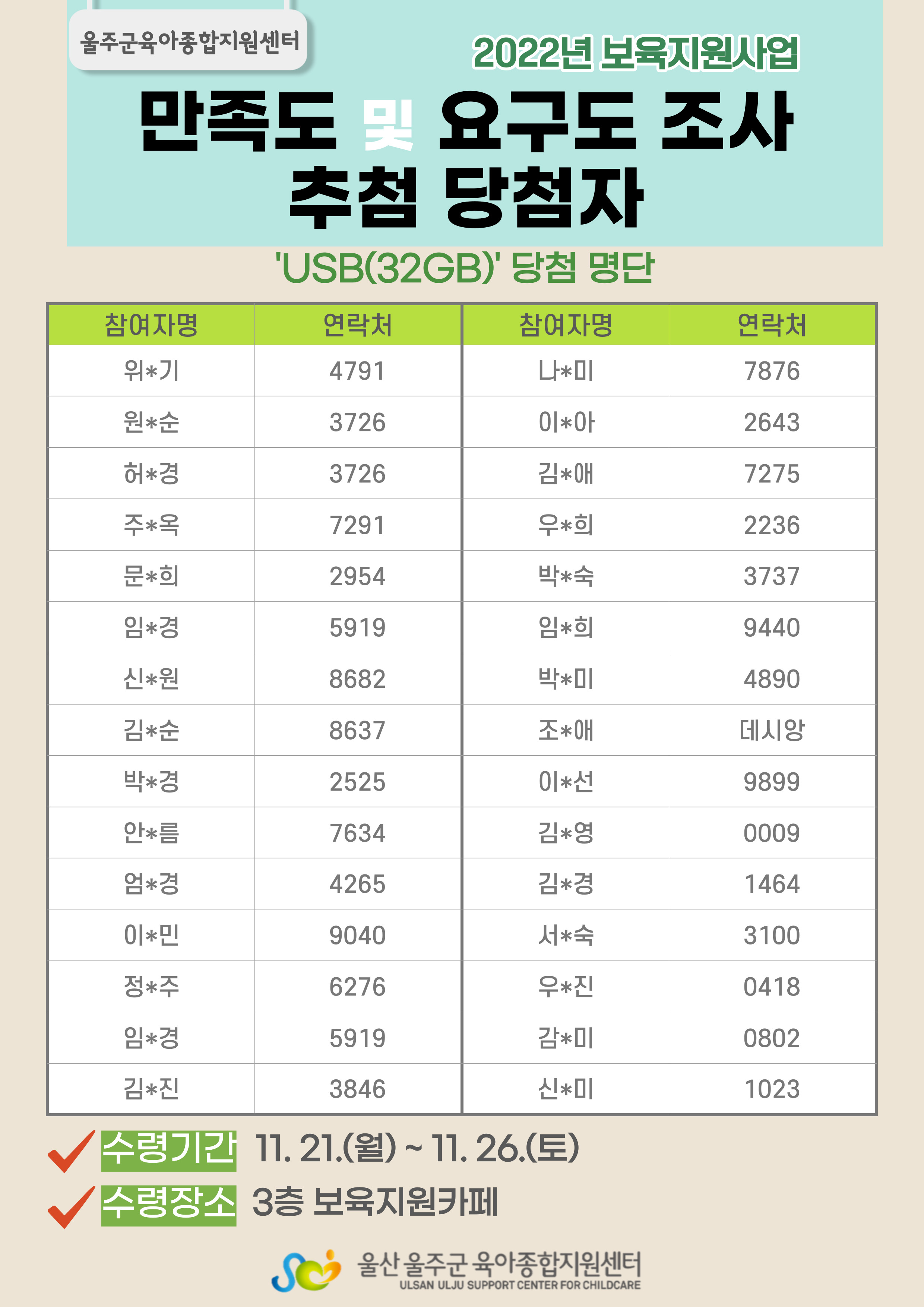 울주군육아종합지원센터

2022년 보육지원사업

만족도 및 요구도 조사
추첨 당첨자

'USB(32GB)' 당첨 명단

| 참여자명 | 연락처 | 참여자명 | 연락처 |
|---|---|---|---|
| 위*기 | 4791 | 나*미 | 7876 |
| 원*순 | 3726 | 이*아 | 2643 |
| 허*경 | 3726 | 김*애 | 7275 |
| 주*옥 | 7291 | 우*희 | 2236 |
| 문*희 | 2954 | 박*숙 | 3737 |
| 임*경 | 5919 | 임*희 | 9440 |
| 신*원 | 8682 | 박*미 | 4890 |
| 김*순 | 8637 | 조*애 | 데시앙 |
| 박*경 | 2525 | 이*선 | 9899 |
| 안*름 | 7634 | 김*영 | 0009 |
| 엄*경 | 4265 | 김*경 | 1464 |
| 이*민 | 9040 | 서*숙 | 3100 |
| 정*주 | 6276 | 우*진 | 0418 |
| 임*경 | 5919 | 감*미 | 0802 |
| 김*진 | 3846 | 신*미 | 1023 |

수령기간 11. 21.(월) ~ 11. 26.(토)
수령장소 3층 보육지원카페

울산 울주군 육아종합지원센터
ULSAN ULJU SUPPORT CENTER FOR CHILDCARE